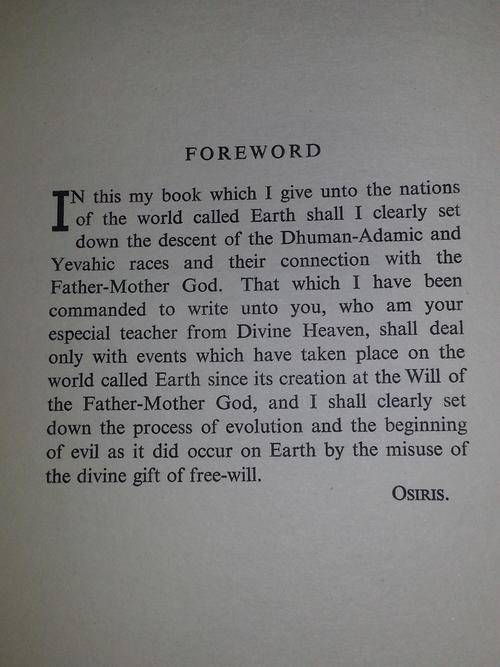 FOREWORD

IN this my book which I give unto the nations of the world called Earth shall I clearly set down the descent of the Dhuman-Adamic and Yevahic races and their connection with the Father-Mother God. That which I have been commanded to write unto you, who am your especial teacher from Divine Heaven, shall deal only with events which have taken place on the world called Earth since its creation at the Will of the Father-Mother God, and I shall clearly set down the process of evolution and the beginning of evil as it did occur on Earth by the misuse of the divine gift of free-will.

OSIRIS.